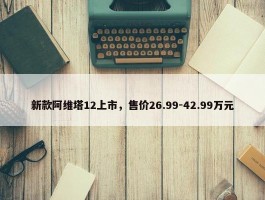 新款阿维塔12上市，售价26.99-42.99万元